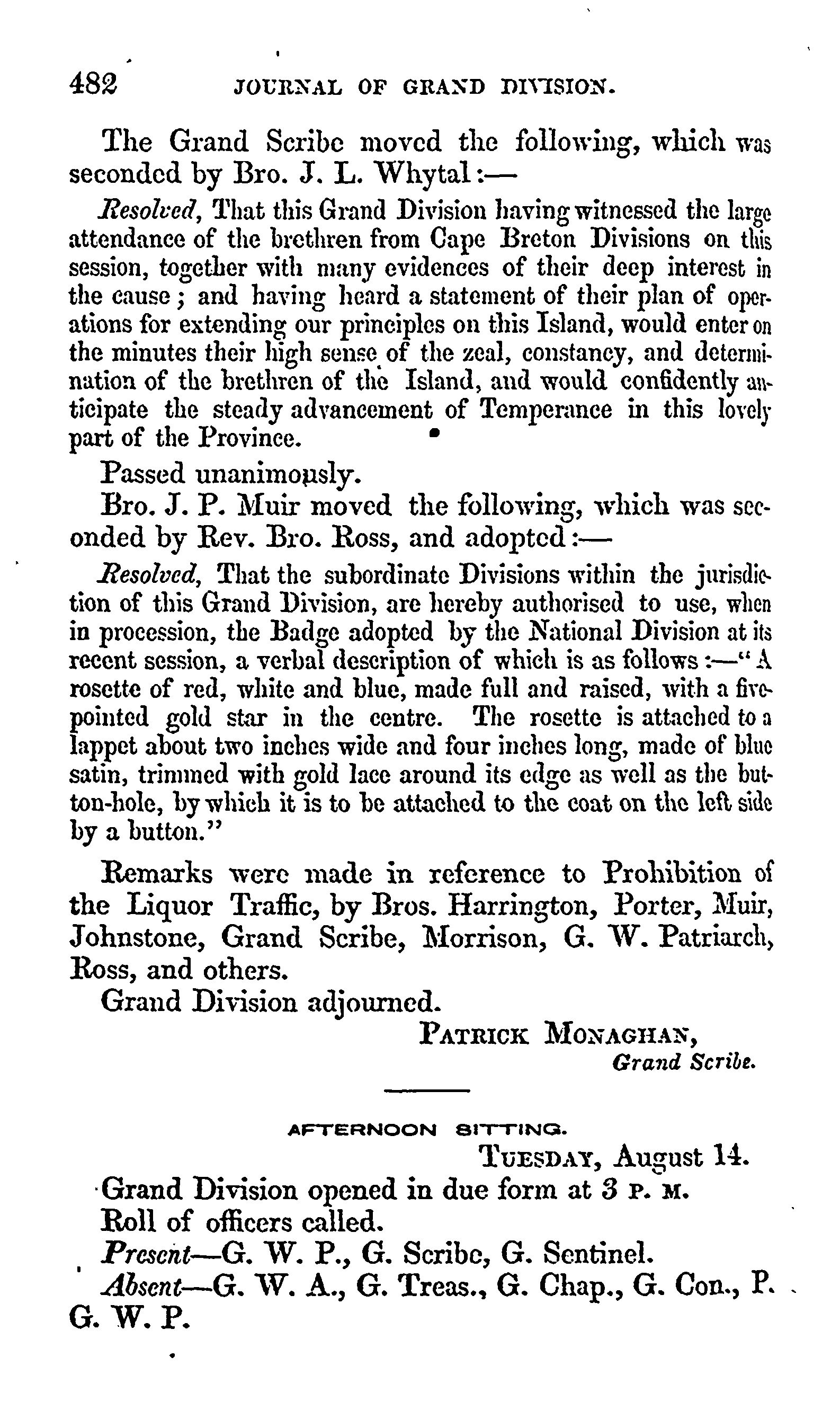 482 JOURNAL OF GRAND DIVISION.

The Grand Scribe moved the following, which was seconded by Bro. J. L. Whytal:—

Resolved, That this Grand Division having witnessed the large attendance of the brethren from Cape Breton Divisions on this session, together with many evidences of their deep interest in the cause; and having heard a statement of their plan of operations for extending our principles on this Island, would enter on the minutes their high sense of the zeal, constancy, and determination of the brethren of the Island, and would confidently anticipate the steady advancement of Temperance in this lovely part of the Province.

Passed unanimously.

Bro. J. P. Muir moved the following, which was seconded by Rev. Bro. Ross, and adopted:—

Resolved, That the subordinate Divisions within the jurisdiction of this Grand Division, are hereby authorised to use, when in procession, the Badge adopted by the National Division at its recent session, a verbal description of which is as follows:—"A rosette of red, white and blue, made full and raised, with a five-pointed gold star in the centre. The rosette is attached to a lappet about two inches wide and four inches long, made of blue satin, trimmed with gold lace around its edge as well as the button-hole, by which it is to be attached to the coat on the left side by a button."

Remarks were made in reference to Prohibition of the Liquor Traffic, by Bros. Harrington, Porter, Muir, Johnstone, Grand Scribe, Morrison, G. W. Patriarch, Ross, and others.

Grand Division adjourned.

PATRICK MONAGHAN,
Grand Scribe.

AFTERNOON SITTING.

TUESDAY, August 14.

Grand Division opened in due form at 3 P. M.

Roll of officers called.

Present—G. W. P., G. Scribe, G. Sentinel.

Absent—G. W. A., G. Treas., G. Chap., G. Con., P. G. W. P.